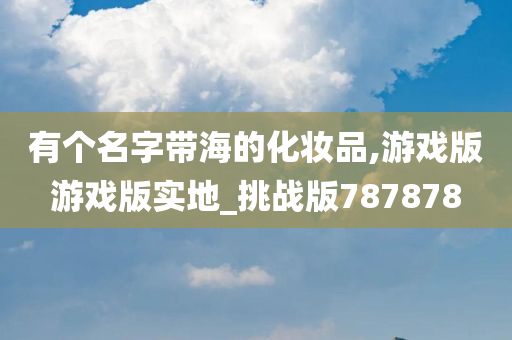 有个名字带海的化妆品,游戏版游戏版实地_挑战版787878